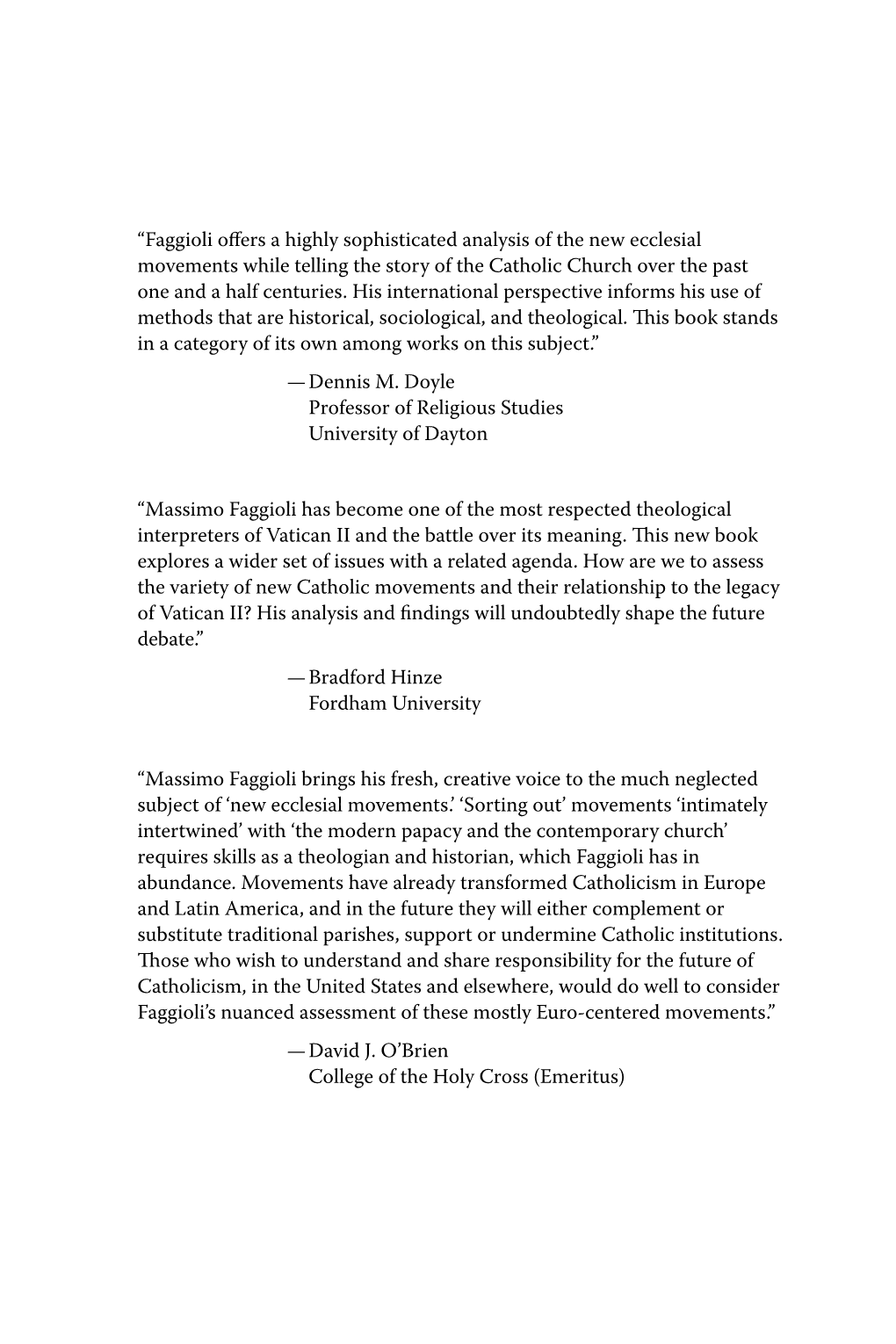 “Faggioli offers a highly sophisticated analysis of the new ecclesial movements while telling the story of the Catholic Church over the past one and a half centuries. His international perspective informs his use of methods that are historical, sociological, and theological. This book stands in a category of its own among works on this subject.”

— Dennis M. Doyle
Professor of Religious Studies
University of Dayton

“Massimo Faggioli has become one of the most respected theological interpreters of Vatican II and the battle over its meaning. This new book explores a wider set of issues with a related agenda. How are we to assess the variety of new Catholic movements and their relationship to the legacy of Vatican II? His analysis and findings will undoubtedly shape the future debate.”

— Bradford Hinze
Fordham University

“Massimo Faggioli brings his fresh, creative voice to the much neglected subject of ‘new ecclesial movements.’ ‘Sorting out’ movements ‘intimately intertwined’ with ‘the modern papacy and the contemporary church’ requires skills as a theologian and historian, which Faggioli has in abundance. Movements have already transformed Catholicism in Europe and Latin America, and in the future they will either complement or substitute traditional parishes, support or undermine Catholic institutions. Those who wish to understand and share responsibility for the future of Catholicism, in the United States and elsewhere, would do well to consider Faggioli’s nuanced assessment of these mostly Euro-centered movements.”

— David J. O’Brien
College of the Holy Cross (Emeritus)